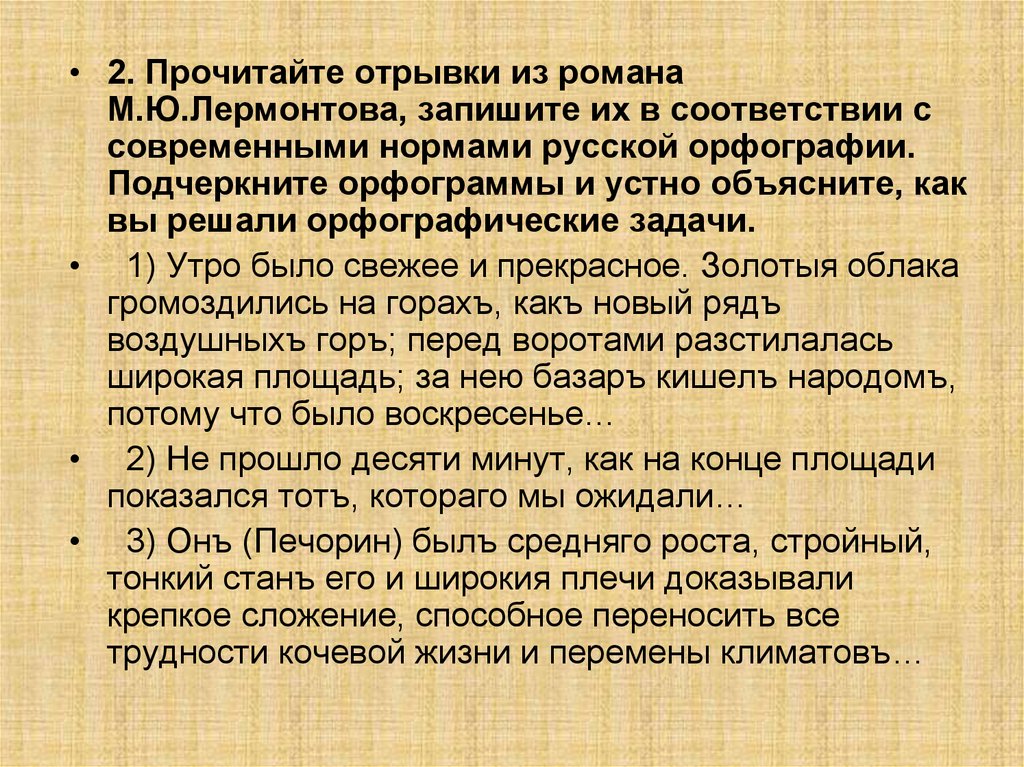 • 2. Прочитайте отрывки из романа М.Ю.Лермонтова, запишите их в соответствии с современными нормами русской орфографии. Подчеркните орфограммы и устно объясните, как вы решали орфографические задачи.

• 1) Утро было свежее и прекрасное. Золотыя облака громоздились на горахъ, какъ новый рядъ воздушныхъ горъ; перед воротами разстилалась широкая площадь; за нею базаръ кишелъ народомъ, потому что было воскресенье…

• 2) Не прошло десяти минут, как на конце площади показался тотъ, котораго мы ожидали…

• 3) Онъ (Печорин) былъ средняго роста, стройный, тонкий станъ его и широкия плечи доказывали крепкое сложение, способное переносить все трудности кочевой жизни и перемены климатовъ…